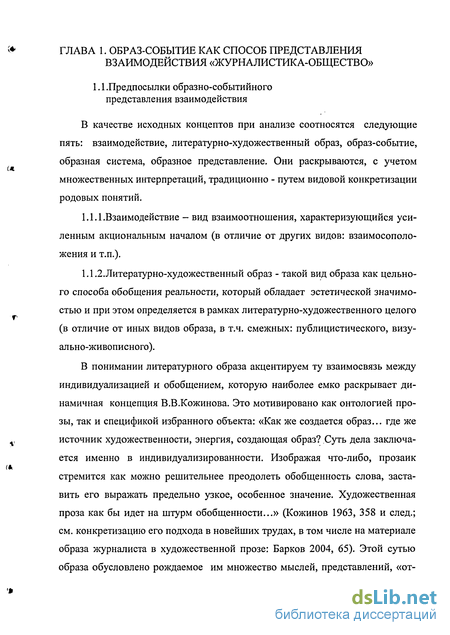 ГЛАВА 1. ОБРАЗ-СОБЫТИЕ КАК СПОСОБ ПРЕДСТАВЛЕНИЯ ВЗАИМОДЕЙСТВИЯ «ЖУРНАЛИСТИКА-ОБЩЕСТВО»

1.1.Предпосылки образно-событийного представления взаимодействия

В качестве исходных концептов при анализе соотносятся следующие пять: взаимодействие, литературно-художественный образ, образ-событие, образная система, образное представление. Они раскрываются, с учетом множественных интерпретаций, традиционно - путем видовой конкретизации родовых понятий.

1.1.1.Взаимодействие – вид взаимоотношения, характеризующийся усиленным акциональным началом (в отличие от других видов: взаимосоположения и т.п.).

1.1.2.Литературно-художественный образ - такой вид образа как цельного способа обобщения реальности, который обладает эстетической значимостью и при этом определяется в рамках литературно-художественного целого (в отличие от иных видов образа, в т.ч. смежных: публицистического, визуально-живописного).

В понимании литературного образа акцентируем ту взаимосвязь между индивидуализацией и обобщением, которую наиболее емко раскрывает динамичная концепция В.В.Кожинова. Это мотивировано как онтологией прозы, так и спецификой избранного объекта: «Как же создается образ… где же источник художественности, энергия, создающая образ? Суть дела заключается именно в индивидуализированности. Изображая что-либо, прозаик стремится как можно решительнее преодолеть обобщенность слова, заставить его выражать предельно узкое, особенное значение. Художественная проза как бы идет на штурм обобщенности…» (Кожинов 1963, 358 и след.; см. конкретизацию его подхода в новейших трудах, в том числе на материале образа журналиста в художественной прозе: Барков 2004, 65). Этой сутью образа обусловлено рождаемое им множество мыслей, представлений, «от-

dsLib.net
библиотека диссертаций